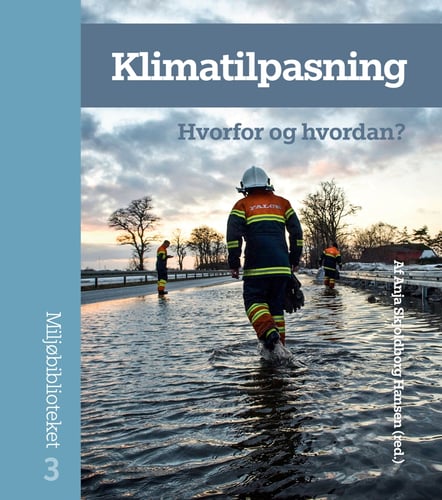 Klimatilpasning

Hvorfor og hvordan?

FALCK

Af Anja Skjoldborg Hansen (red.)

Miljøbiblioteket 3